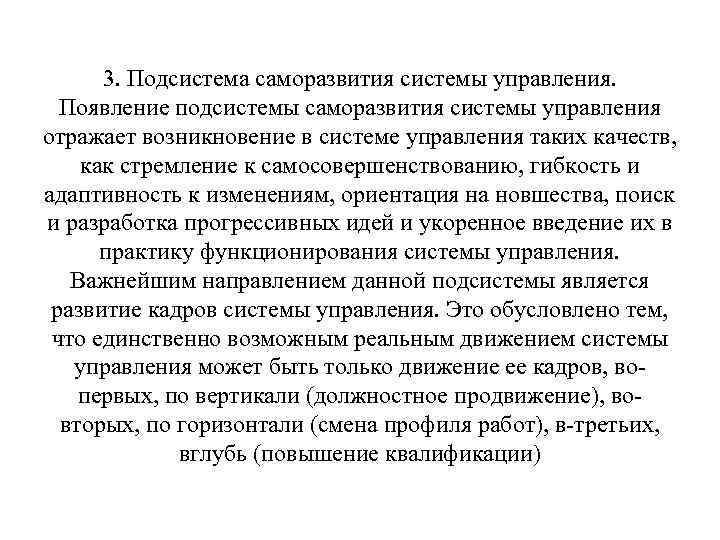 3. Подсистема саморазвития системы управления. Появление подсистемы саморазвития системы управления отражает возникновение в системе управления таких качеств, как стремление к самосовершенствованию, гибкость и адаптивность к изменениям, ориентация на новшества, поиск и разработка прогрессивных идей и укоренное введение их в практику функционирования системы управления. Важнейшим направлением данной подсистемы является развитие кадров системы управления. Это обусловлено тем, что единственно возможным реальным движением системы управления может быть только движение ее кадров, во-первых, по вертикали (должностное продвижение), во-вторых, по горизонтали (смена профиля работ), в-третьих, вглубь (повышение квалификации)